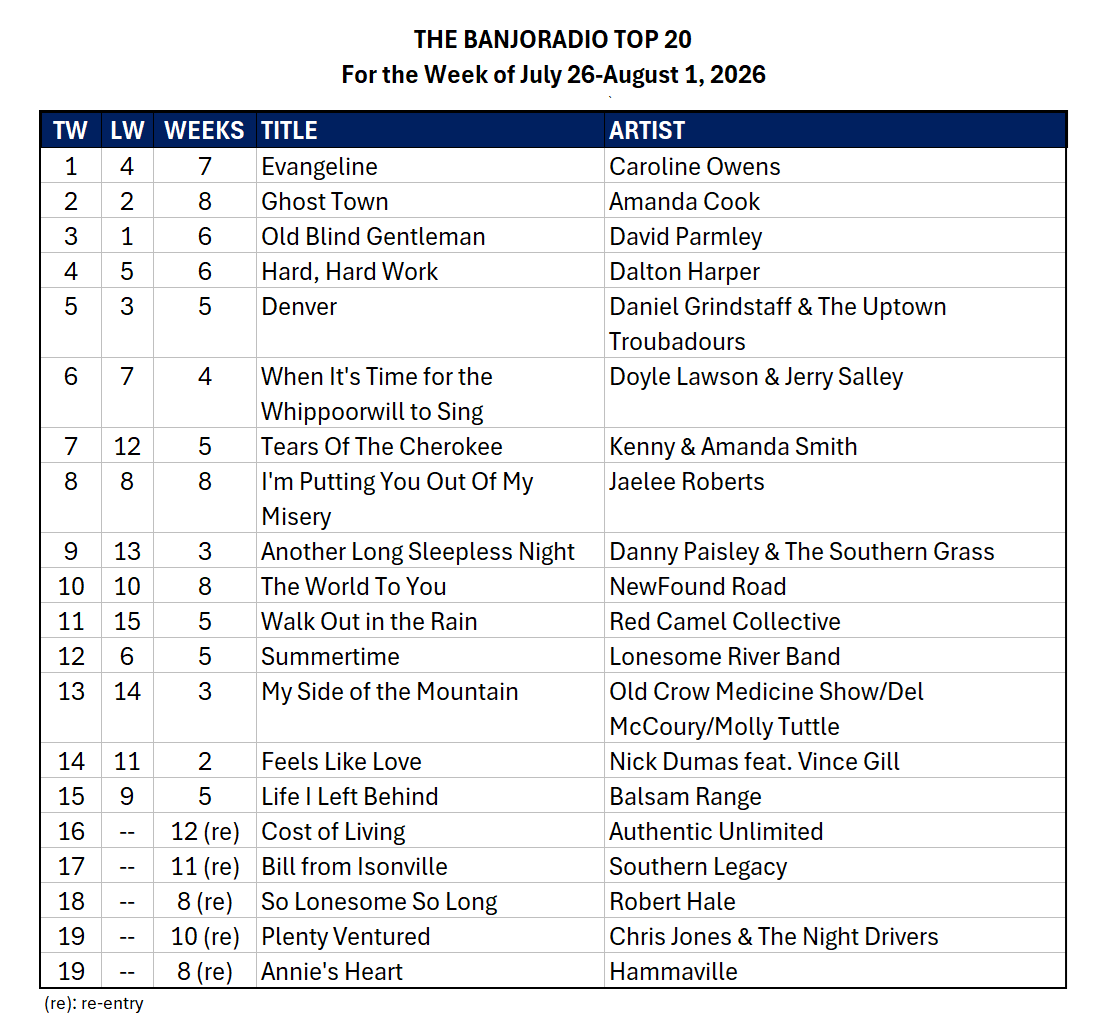 THE BANJORADIO TOP 20
For the Week of July 26-August 1, 2026

| TW | LW | WEEKS | TITLE | ARTIST |
|---|---|---|---|---|
| 1 | 4 | 7 | Evangeline | Caroline Owens |
| 2 | 2 | 8 | Ghost Town | Amanda Cook |
| 3 | 1 | 6 | Old Blind Gentleman | David Parmley |
| 4 | 5 | 6 | Hard, Hard Work | Dalton Harper |
| 5 | 3 | 5 | Denver | Daniel Grindstaff & The Uptown Troubadours |
| 6 | 7 | 4 | When It's Time for the Whippoorwill to Sing | Doyle Lawson & Jerry Salley |
| 7 | 12 | 5 | Tears Of The Cherokee | Kenny & Amanda Smith |
| 8 | 8 | 8 | I'm Putting You Out Of My Misery | Jaelee Roberts |
| 9 | 13 | 3 | Another Long Sleepless Night | Danny Paisley & The Southern Grass |
| 10 | 10 | 8 | The World To You | NewFound Road |
| 11 | 15 | 5 | Walk Out in the Rain | Red Camel Collective |
| 12 | 6 | 5 | Summertime | Lonesome River Band |
| 13 | 14 | 3 | My Side of the Mountain | Old Crow Medicine Show/Del McCoury/Molly Tuttle |
| 14 | 11 | 2 | Feels Like Love | Nick Dumas feat. Vince Gill |
| 15 | 9 | 5 | Life I Left Behind | Balsam Range |
| 16 | -- | 12 (re) | Cost of Living | Authentic Unlimited |
| 17 | -- | 11 (re) | Bill from Isonville | Southern Legacy |
| 18 | -- | 8 (re) | So Lonesome So Long | Robert Hale |
| 19 | -- | 10 (re) | Plenty Ventured | Chris Jones & The Night Drivers |
| 19 | -- | 8 (re) | Annie's Heart | Hammaville |

(re): re-entry